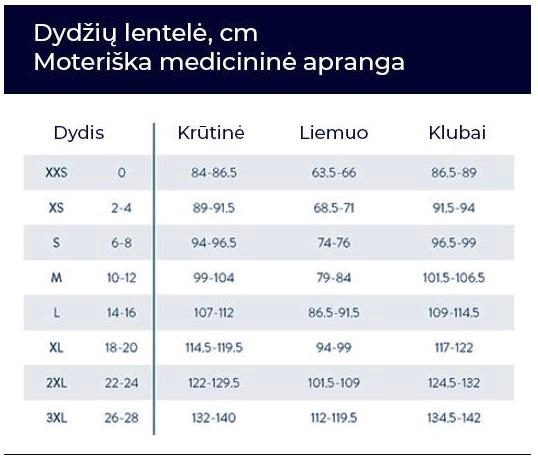 Dydžių lentelė, cm
Moteriška medicininė apranga

| Dydis | | Krūtinė | Liemuo | Klubai |
|---|---|---|---|---|
| XXS | 0 | 84-86.5 | 63.5-66 | 86.5-89 |
| XS | 2-4 | 89-91.5 | 68.5-71 | 91.5-94 |
| S | 6-8 | 94-96.5 | 74-76 | 96.5-99 |
| M | 10-12 | 99-104 | 79-84 | 101.5-106.5 |
| L | 14-16 | 107-112 | 86.5-91.5 | 109-114.5 |
| XL | 18-20 | 114.5-119.5 | 94-99 | 117-122 |
| 2XL | 22-24 | 122-129.5 | 101.5-109 | 124.5-132 |
| 3XL | 26-28 | 132-140 | 112-119.5 | 134.5-142 |